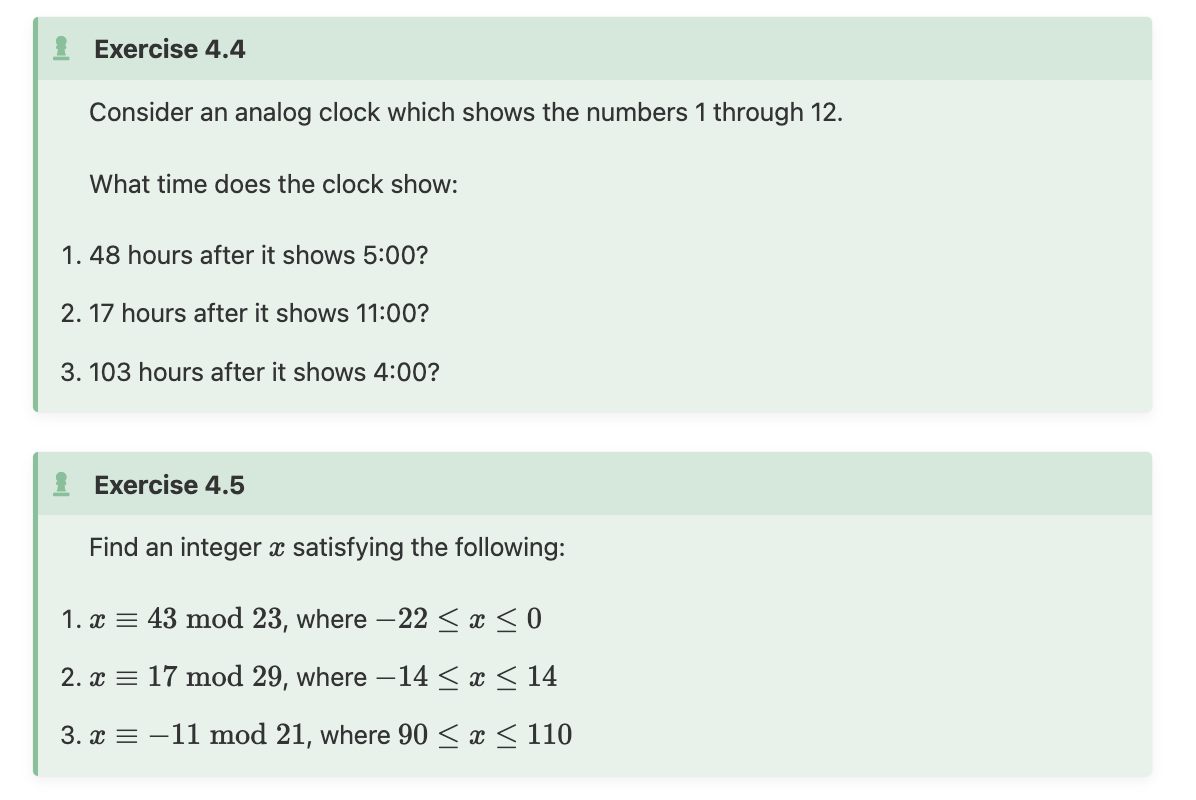 Exercise 4.4

Consider an analog clock which shows the numbers 1 through 12.

What time does the clock show:

1. 48 hours after it shows 5:00?
2. 17 hours after it shows 11:00?
3. 103 hours after it shows 4:00?

Exercise 4.5

Find an integer $x$ satisfying the following:

1. $x \equiv 43 \bmod 23$, where $-22 \leq x \leq 0$
2. $x \equiv 17 \bmod 29$, where $-14 \leq x \leq 14$
3. $x \equiv -11 \bmod 21$, where $90 \leq x \leq 110$